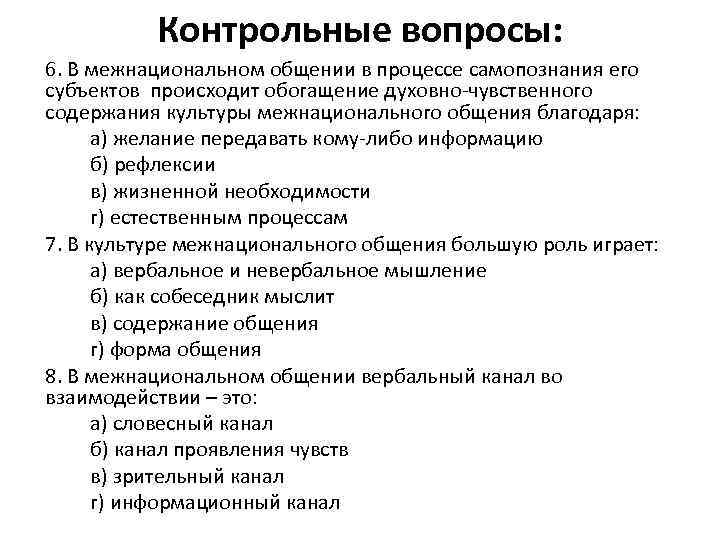 Контрольные вопросы:

6. В межнациональном общении в процессе самопознания его субъектов происходит обогащение духовно-чувственного содержания культуры межнационального общения благодаря:

а) желание передавать кому-либо информацию

б) рефлексии

в) жизненной необходимости

г) естественным процессам

7. В культуре межнационального общения большую роль играет:

а) вербальное и невербальное мышление

б) как собеседник мыслит

в) содержание общения

г) форма общения

8. В межнациональном общении вербальный канал во взаимодействии – это:

а) словесный канал

б) канал проявления чувств

в) зрительный канал

г) информационный канал